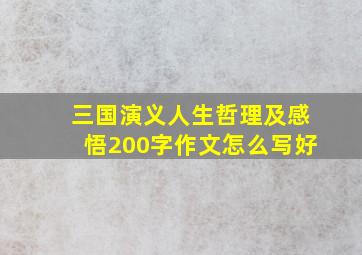 三国演义人生哲理及感悟200字作文怎么写好